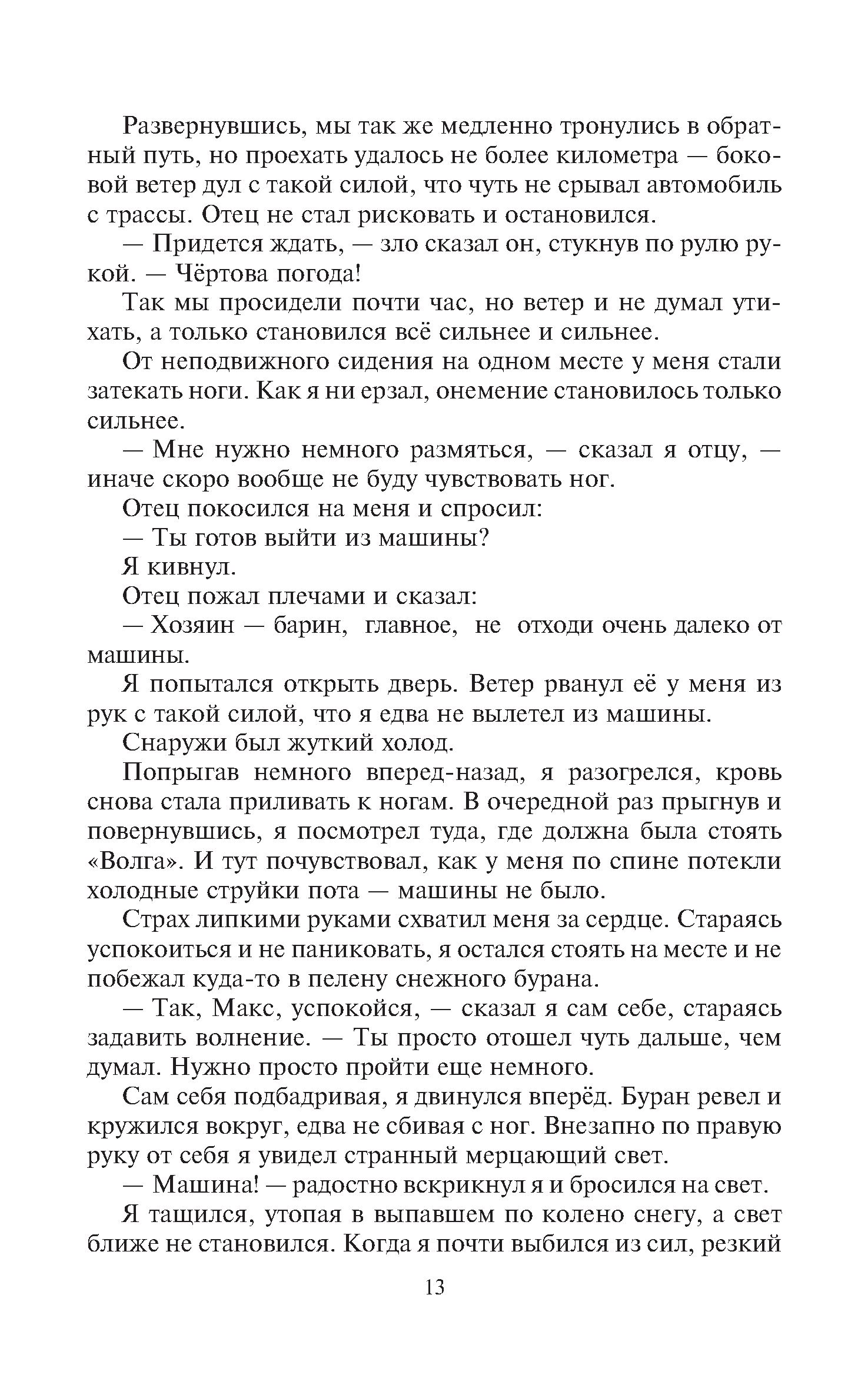 Развернувшись, мы так же медленно тронулись в обратный путь, но проехать удалось не более километра — боковой ветер дул с такой силой, что чуть не срывал автомобиль с трассы. Отец не стал рисковать и остановился.

— Придется ждать, — зло сказал он, стукнув по рулю рукой. — Чёртова погода!

Так мы просидели почти час, но ветер и не думал утихать, а только становился всё сильнее и сильнее.

От неподвижного сидения на одном месте у меня стали затекать ноги. Как я ни ерзал, онемение становилось только сильнее.

— Мне нужно немного размяться, — сказал я отцу, — иначе скоро вообще не буду чувствовать ног.

Отец покосился на меня и спросил:

— Ты готов выйти из машины?

Я кивнул.

Отец пожал плечами и сказал:

— Хозяин — барин, главное, не отходи очень далеко от машины.

Я попытался открыть дверь. Ветер рванул её у меня из рук с такой силой, что я едва не вылетел из машины.

Снаружи был жуткий холод.

Попрыгав немного вперед-назад, я разогрелся, кровь снова стала приливать к ногам. В очередной раз прыгнув и повернувшись, я посмотрел туда, где должна была стоять «Волга». И тут почувствовал, как у меня по спине потекли холодные струйки пота — машины не было.

Страх липкими руками схватил меня за сердце. Стараясь успокоиться и не паниковать, я остался стоять на месте и не побежал куда-то в пелену снежного бурана.

— Так, Макс, успокойся, — сказал я сам себе, стараясь задавить волнение. — Ты просто отошел чуть дальше, чем думал. Нужно просто пройти еще немного.

Сам себя подбадривая, я двинулся вперёд. Буран ревел и кружился вокруг, едва не сбивая с ног. Внезапно по правую руку от себя я увидел странный мерцающий свет.

— Машина! — радостно вскрикнул я и бросился на свет.

Я тащился, утопая в выпавшем по колено снегу, а свет ближе не становился. Когда я почти выбился из сил, резкий

13